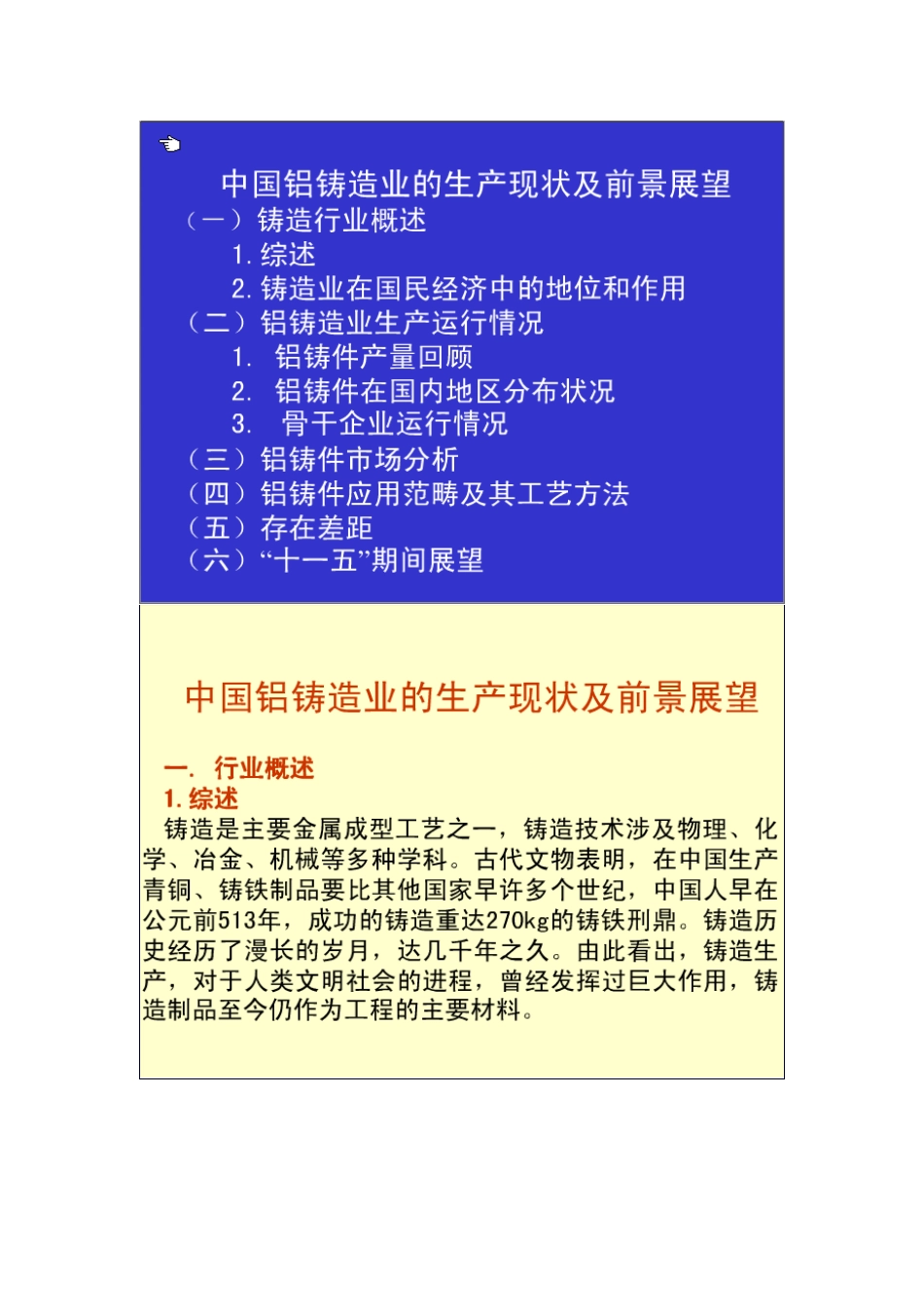 中国铝铸造业的生产现状及前景展望
（一）铸造行业概述
1. 综述
2. 铸造业在国民经济中的地位和作用
（二）铝铸造业生产运行情况
1. 铝铸件产量回顾
2. 铝铸件在国内地区分布状况
3. 骨干企业运行情况
（三）铝铸件市场分析
（四）铝铸件应用范畴及其工艺方法
（五）存在差距
（六）“十一五”期间展望

中国铝铸造业的生产现状及前景展望

一. 行业概述
1. 综述
铸造是主要金属成型工艺之一，铸造技术涉及物理、化学、冶金、机械等多种学科。古代文物表明，在中国生产青铜、铸铁制品要比其他国家早许多个世纪，中国人早在公元前513年，成功的铸造重达270kg的铸铁刑鼎。铸造历史经历了漫长的岁月，达几千年之久。由此看出，铸造生产，对于人类文明社会的进程，曾经发挥过巨大作用，铸造制品至今仍作为工程的主要材料。